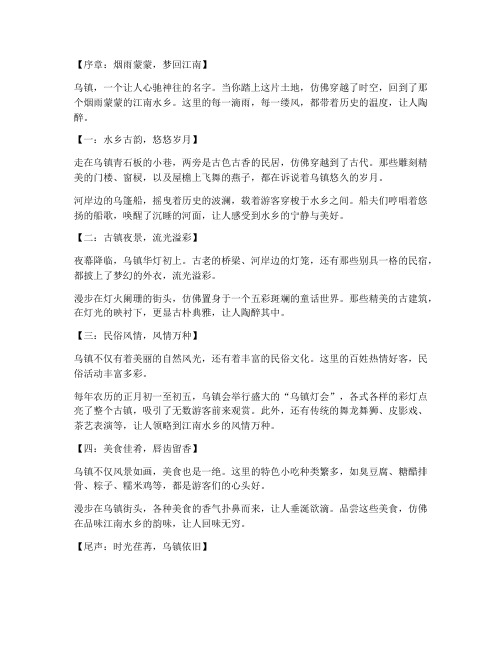 【序章：烟雨蒙蒙，梦回江南】

乌镇，一个让人心驰神往的名字。当你踏上这片土地，仿佛穿越了时空，回到了那个烟雨蒙蒙的江南水乡。这里的每一滴雨，每一缕风，都带着历史的温度，让人陶醉。

【一：水乡古韵，悠悠岁月】

走在乌镇青石板的小巷，两旁是古色古香的民居，仿佛穿越到了古代。那些雕刻精美的门楼、窗棂，以及屋檐上飞舞的燕子，都在诉说着乌镇悠久的岁月。

河岸边的乌篷船，摇曳着历史的波澜，载着游客穿梭于水乡之间。船夫们哼唱着悠扬的船歌，唤醒了沉睡的河面，让人感受到水乡的宁静与美好。

【二：古镇夜景，流光溢彩】

夜幕降临，乌镇华灯初上。古老的桥梁、河岸边的灯笼，还有那些别具一格的民宿，都披上了梦幻的外衣，流光溢彩。

漫步在灯火阑珊的街头，仿佛置身于一个五彩斑斓的童话世界。那些精美的古建筑，在灯光的映衬下，更显古朴典雅，让人陶醉其中。

【三：民俗风情，风情万种】

乌镇不仅有着美丽的自然风光，还有着丰富的民俗文化。这里的百姓热情好客，民俗活动丰富多彩。

每年农历的正月初一至初五，乌镇会举行盛大的“乌镇灯会”，各式各样的彩灯点亮了整个古镇，吸引了无数游客前来观赏。此外，还有传统的舞龙舞狮、皮影戏、茶艺表演等，让人领略到江南水乡的风情万种。

【四：美食佳肴，唇齿留香】

乌镇不仅风景如画，美食也是一绝。这里的特色小吃种类繁多，如臭豆腐、糖醋排骨、粽子、糯米鸡等，都是游客们的心头好。

漫步在乌镇街头，各种美食的香气扑鼻而来，让人垂涎欲滴。品尝这些美食，仿佛在品味江南水乡的韵味，让人回味无穷。

【尾声：时光荏苒，乌镇依旧】